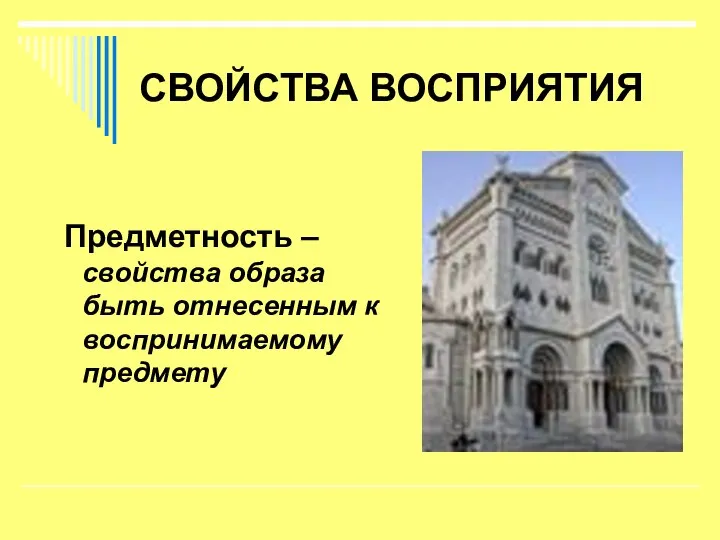 СВОЙСТВА ВОСПРИЯТИЯ

Предметность – свойства образа быть отнесенным к воспринимаемому предмету